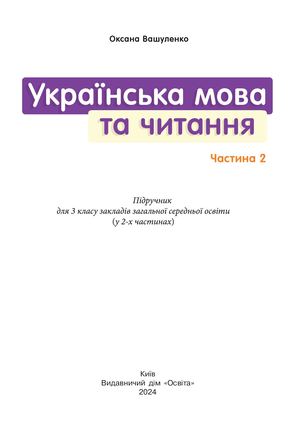 Оксана Вашуленко

Українська мова
та читання

Частина 2

Підручник
для 3 класу закладів загальної середньої освіти
(у 2-х частинах)

Київ
Видавничий дім «Освіта»
2024